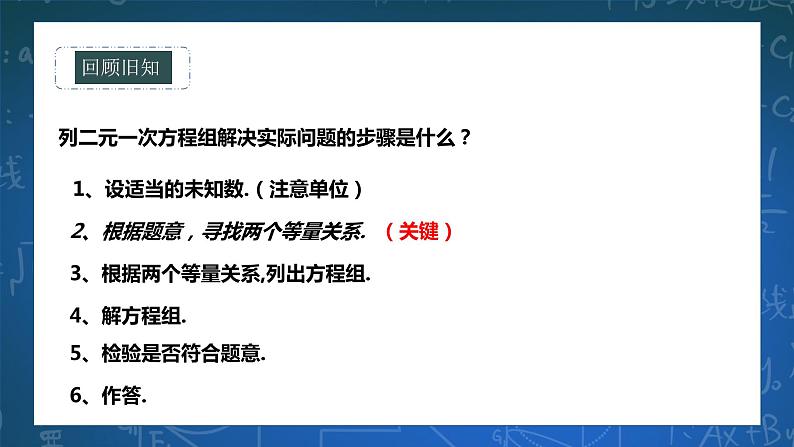 回顾旧知

列二元一次方程组解决实际问题的步骤是什么？

1、设适当的未知数.（注意单位）

2、根据题意，寻找两个等量关系. （关键）

3、根据两个等量关系,列出方程组.

4、解方程组.

5、检验是否符合题意.

6、作答.